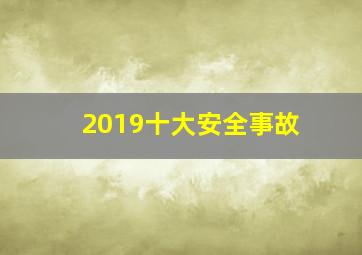 2019十大安全事故